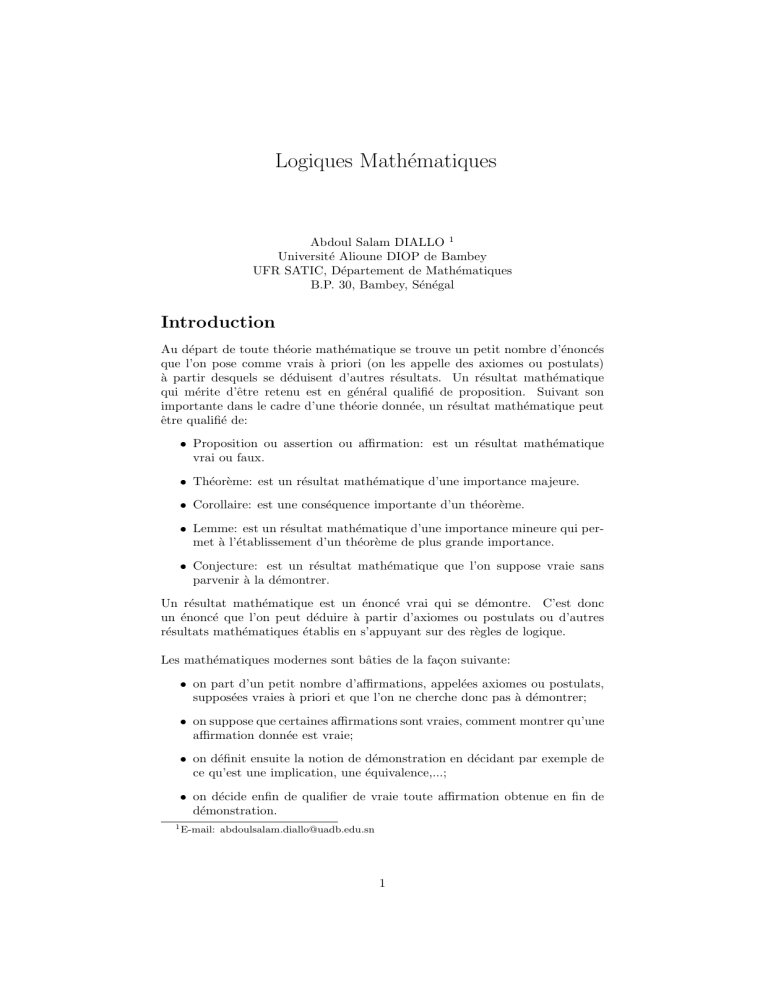 Logiques Mathématiques

Abdoul Salam DIALLO $^1$
Université Alioune DIOP de Bambey
UFR SATIC, Département de Mathématiques
B.P. 30, Bambey, Sénégal

Introduction

Au départ de toute théorie mathématique se trouve un petit nombre d'énoncés que l'on pose comme vrais à priori (on les appelle des axiomes ou postulats) à partir desquels se déduisent d'autres résultats. Un résultat mathématique qui mérite d'être retenu est en général qualifié de proposition. Suivant son importante dans le cadre d'une théorie donnée, un résultat mathématique peut être qualifié de:

• Proposition ou assertion ou affirmation: est un résultat mathématique vrai ou faux.

• Théorème: est un résultat mathématique d'une importance majeure.

• Corollaire: est une conséquence importante d'un théorème.

• Lemme: est un résultat mathématique d'une importance mineure qui permet à l'établissement d'un théorème de plus grande importance.

• Conjecture: est un résultat mathématique que l'on suppose vraie sans parvenir à la démontrer.

Un résultat mathématique est un énoncé vrai qui se démontre. C'est donc un énoncé que l'on peut déduire à partir d'axiomes ou postulats ou d'autres résultats mathématiques établis en s'appuyant sur des règles de logique.

Les mathématiques modernes sont bâties de la façon suivante:

• on part d'un petit nombre d'affirmations, appelées axiomes ou postulats, supposées vraies à priori et que l'on ne cherche donc pas à démontrer;

• on suppose que certaines affirmations sont vraies, comment montrer qu'une affirmation donnée est vraie;

• on définit ensuite la notion de démonstration en décidant par exemple de ce qu'est une implication, une équivalence,...;

• on décide enfin de qualifier de vraie toute affirmation obtenue en fin de démonstration.

$^1$E-mail: abdoulsalam.diallo@uadb.edu.sn

1